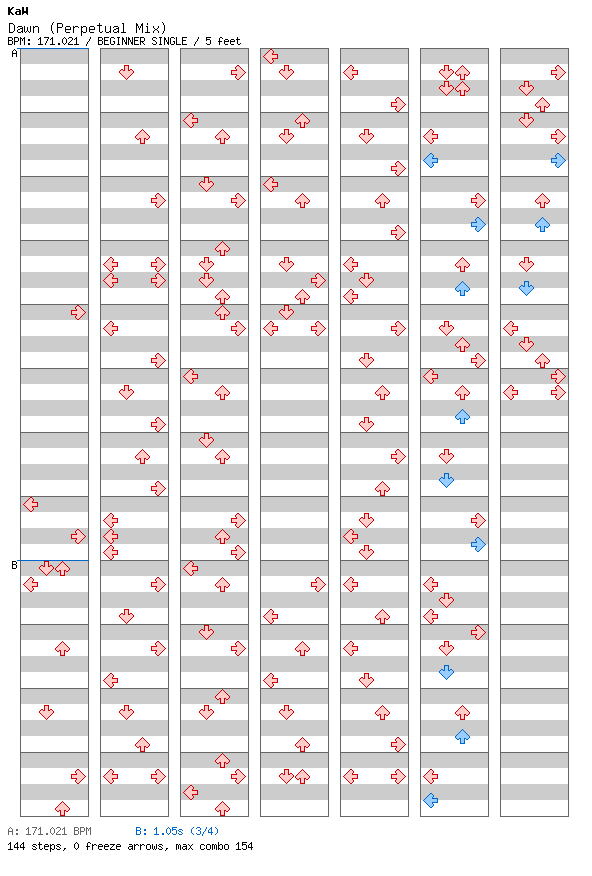 KaW
Dawn (Perpetual Mix)
BPM: 171.021 / BEGINNER SINGLE / 5 feet

A

B

A: 171.021 BPM B: 1.05s (3/4)
144 steps, 0 freeze arrows, max combo 154